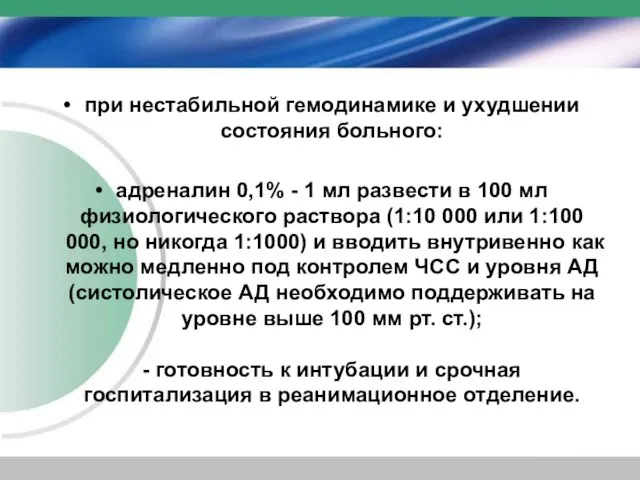 • при нестабильной гемодинамике и ухудшении состояния больного:

• адреналин 0,1% - 1 мл развести в 100 мл физиологического раствора (1:10 000 или 1:100 000, но никогда 1:1000) и вводить внутривенно как можно медленно под контролем ЧСС и уровня АД (систолическое АД необходимо поддерживать на уровне выше 100 мм рт. ст.);

- готовность к интубации и срочная госпитализация в реанимационное отделение.